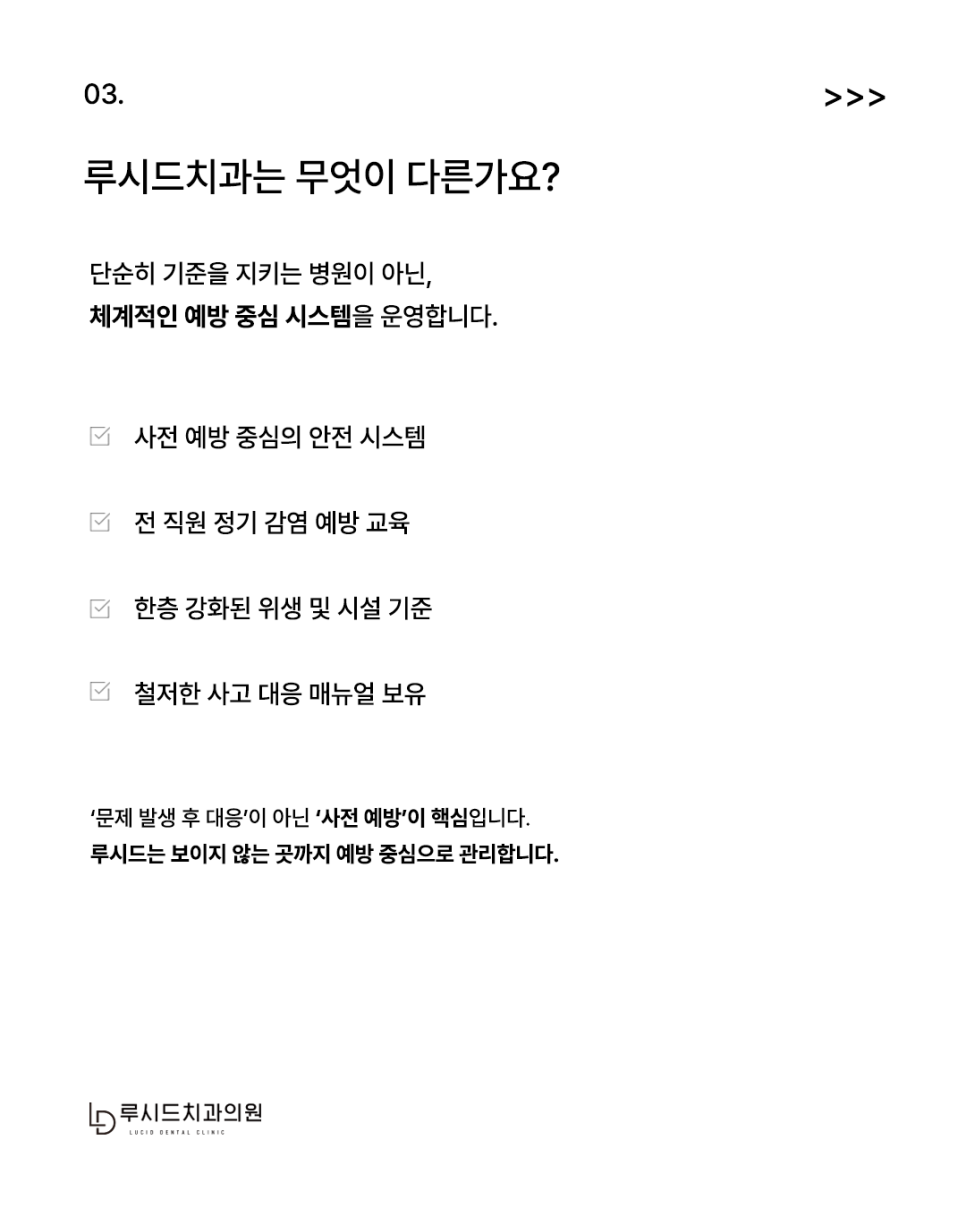 03.

>>>

루시드치과는 무엇이 다른가요?

단순히 기준을 지키는 병원이 아닌,
체계적인 예방 중심 시스템을 운영합니다.

☑ 사전 예방 중심의 안전 시스템

☑ 전 직원 정기 감염 예방 교육

☑ 한층 강화된 위생 및 시설 기준

☑ 철저한 사고 대응 매뉴얼 보유

'문제 발생 후 대응'이 아닌 '사전 예방'이 핵심입니다.
루시드는 보이지 않는 곳까지 예방 중심으로 관리합니다.

루시드치과의원
LUCID DENTAL CLINIC